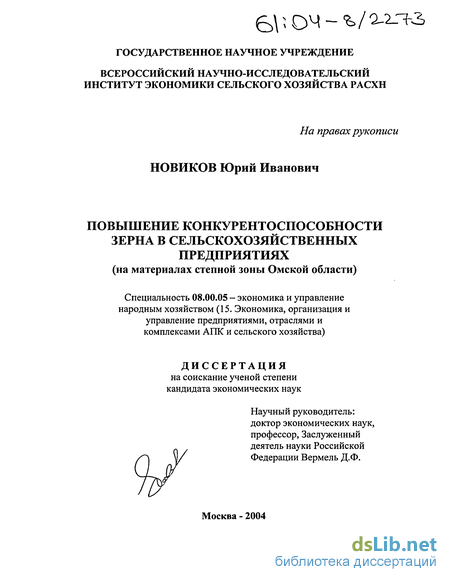 61:04-8/2273

ГОСУДАРСТВЕННОЕ НАУЧНОЕ УЧРЕЖДЕНИЕ

ВСЕРОССИЙСКИЙ НАУЧНО-ИССЛЕДОВАТЕЛЬСКИЙ ИНСТИТУТ ЭКОНОМИКИ СЕЛЬСКОГО ХОЗЯЙСТВА РАСХН

На правах рукописи

НОВИКОВ Юрий Иванович

ПОВЫШЕНИЕ КОНКУРЕНТОСПОСОБНОСТИ ЗЕРНА В СЕЛЬСКОХОЗЯЙСТВЕННЫХ ПРЕДПРИЯТИЯХ
(на материалах степной зоны Омской области)

Специальность 08.00.05 – экономика и управление народным хозяйством (15. Экономика, организация и управление предприятиями, отраслями и комплексами АПК и сельского хозяйства)

ДИССЕРТАЦИЯ
на соискание ученой степени кандидата экономических наук

Научный руководитель: доктор экономических наук, профессор, Заслуженный деятель науки Российской Федерации Вермель Д.Ф.

Москва - 2004

dsLib.net
библиотека диссертаций